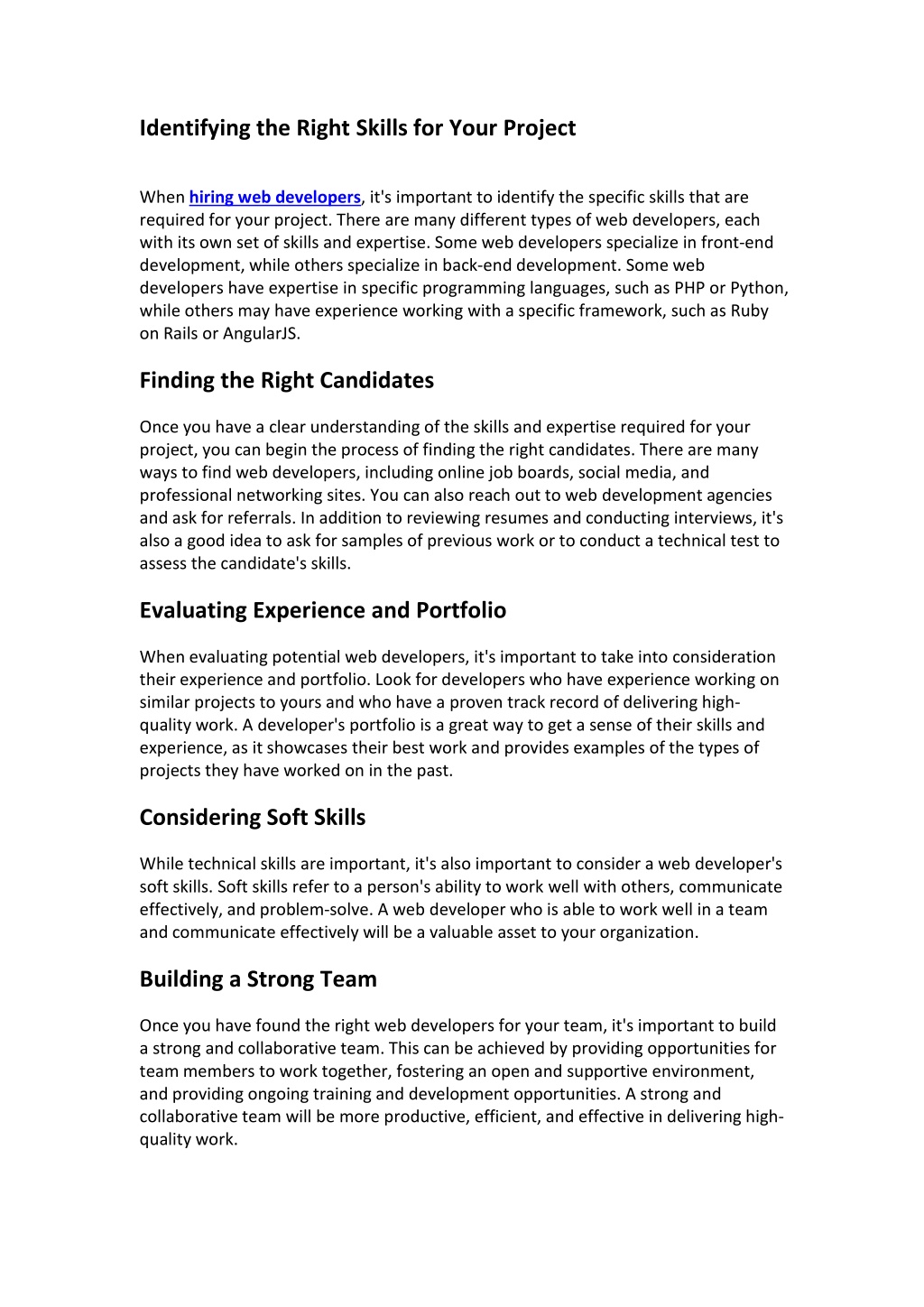 Identifying the Right Skills for Your Project

When hiring web developers, it's important to identify the specific skills that are required for your project. There are many different types of web developers, each with its own set of skills and expertise. Some web developers specialize in front-end development, while others specialize in back-end development. Some web developers have expertise in specific programming languages, such as PHP or Python, while others may have experience working with a specific framework, such as Ruby on Rails or AngularJS.

Finding the Right Candidates

Once you have a clear understanding of the skills and expertise required for your project, you can begin the process of finding the right candidates. There are many ways to find web developers, including online job boards, social media, and professional networking sites. You can also reach out to web development agencies and ask for referrals. In addition to reviewing resumes and conducting interviews, it's also a good idea to ask for samples of previous work or to conduct a technical test to assess the candidate's skills.

Evaluating Experience and Portfolio

When evaluating potential web developers, it's important to take into consideration their experience and portfolio. Look for developers who have experience working on similar projects to yours and who have a proven track record of delivering high-quality work. A developer's portfolio is a great way to get a sense of their skills and experience, as it showcases their best work and provides examples of the types of projects they have worked on in the past.

Considering Soft Skills

While technical skills are important, it's also important to consider a web developer's soft skills. Soft skills refer to a person's ability to work well with others, communicate effectively, and problem-solve. A web developer who is able to work well in a team and communicate effectively will be a valuable asset to your organization.

Building a Strong Team

Once you have found the right web developers for your team, it's important to build a strong and collaborative team. This can be achieved by providing opportunities for team members to work together, fostering an open and supportive environment, and providing ongoing training and development opportunities. A strong and collaborative team will be more productive, efficient, and effective in delivering high-quality work.